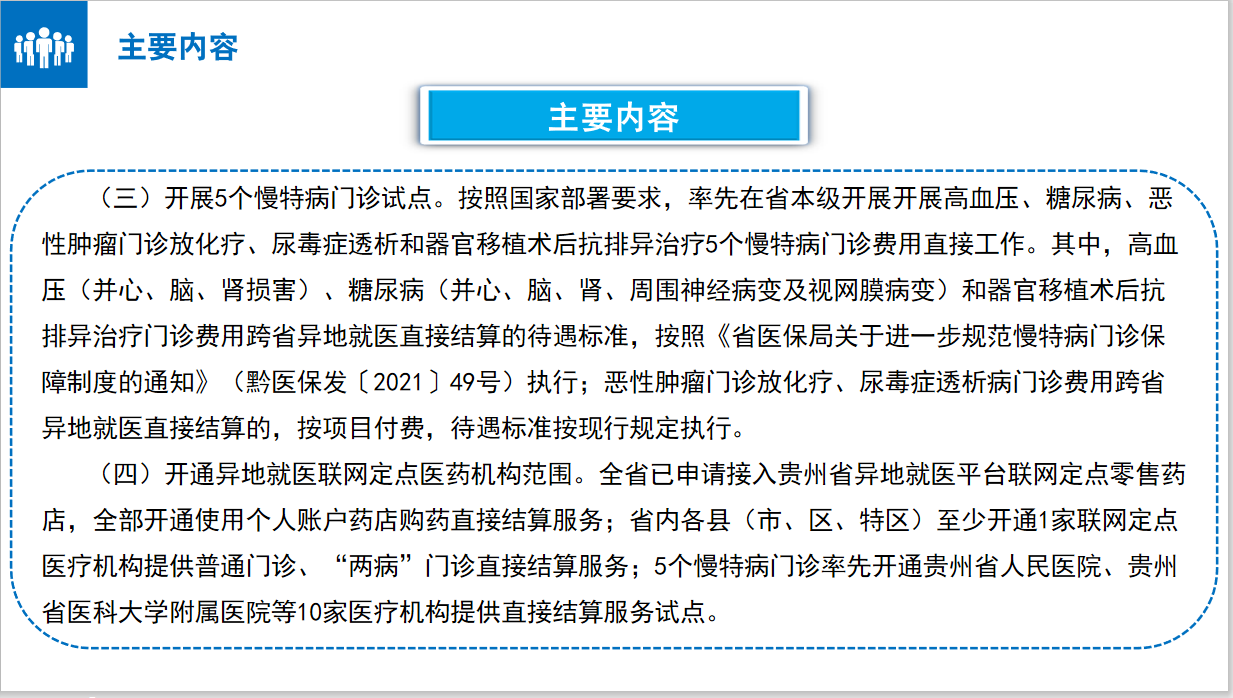 主要内容

主要内容

（三）开展5个慢特病门诊试点。按照国家部署要求，率先在省本级开展开展高血压、糖尿病、恶性肿瘤门诊放化疗、尿毒症透析和器官移植术后抗排异治疗5个慢特病门诊费用直接工作。其中，高血压（并心、脑、肾损害）、糖尿病（并心、脑、肾、周围神经病变及视网膜病变）和器官移植术后抗排异治疗门诊费用跨省异地就医直接结算的待遇标准，按照《省医保局关于进一步规范慢特病门诊保障制度的通知》（黔医保发〔2021〕49号）执行；恶性肿瘤门诊放化疗、尿毒症透析病门诊费用跨省异地就医直接结算的，按项目付费，待遇标准按现行规定执行。

（四）开通异地就医联网定点医药机构范围。全省已申请接入贵州省异地就医平台联网定点零售药店，全部开通使用个人账户药店购药直接结算服务；省内各县（市、区、特区）至少开通1家联网定点医疗机构提供普通门诊、“两病”门诊直接结算服务；5个慢特病门诊率先开通贵州省人民医院、贵州省医科大学附属医院等10家医疗机构提供直接结算服务试点。